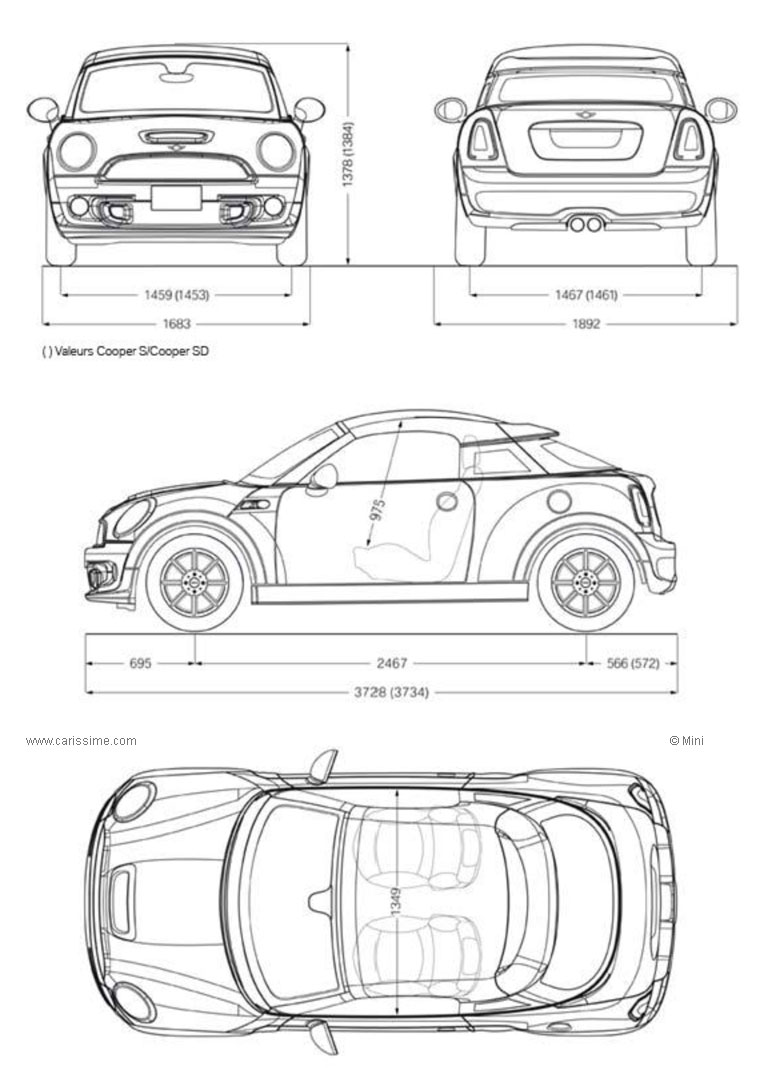 1378 (1384)

1459 (1453)

1683

1467 (1461)

1892

( ) Valeurs Cooper S/Cooper SD

975

695

2467

566 (572)

3728 (3734)

www.carissime.com

© Mini

1349